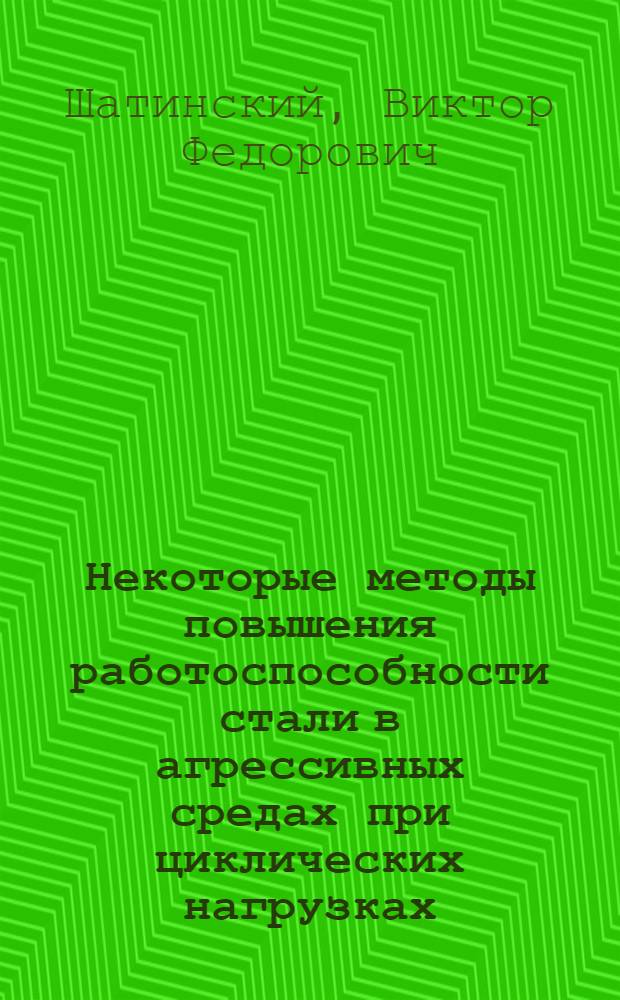 Шатинский, Виктор Федорович

Некоторые методы повышения работоспособности стали в агрессивных средах при циклических нагрузках